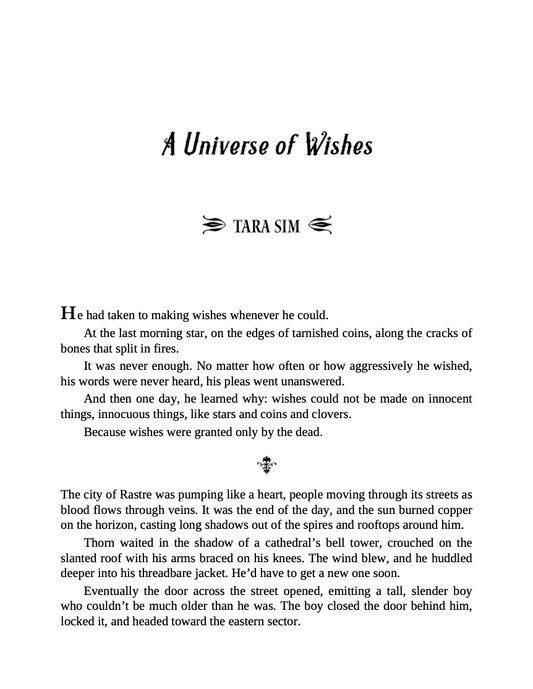 A Universe of Wishes

TARA SIM

He had taken to making wishes whenever he could.

At the last morning star, on the edges of tarnished coins, along the cracks of bones that split in fires.

It was never enough. No matter how often or how aggressively he wished, his words were never heard, his pleas went unanswered.

And then one day, he learned why: wishes could not be made on innocent things, innocuous things, like stars and coins and clovers.

Because wishes were granted only by the dead.

The city of Rastre was pumping like a heart, people moving through its streets as blood flows through veins. It was the end of the day, and the sun burned copper on the horizon, casting long shadows out of the spires and rooftops around him.

Thorn waited in the shadow of a cathedral's bell tower, crouched on the slanted roof with his arms braced on his knees. The wind blew, and he huddled deeper into his threadbare jacket. He'd have to get a new one soon.

Eventually the door across the street opened, emitting a tall, slender boy who couldn't be much older than he was. The boy closed the door behind him, locked it, and headed toward the eastern sector.